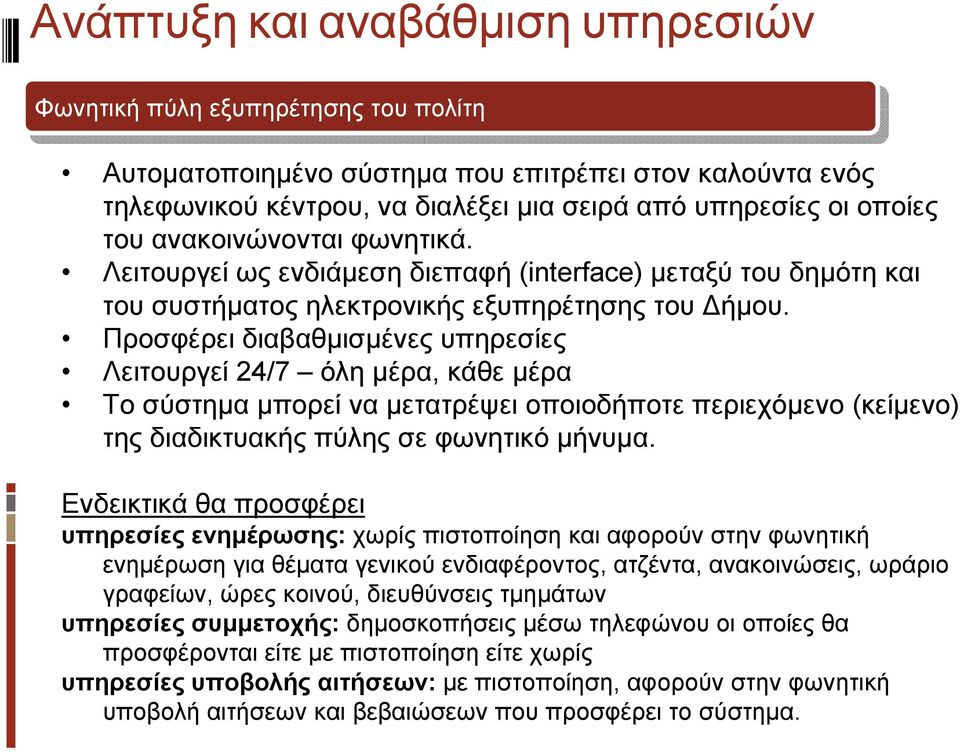 Ανάπτυξη και αναβάθμιση υπηρεσιών

Φωνητική πύλη εξυπηρέτησης του πολίτη

• Αυτοματοποιημένο σύστημα που επιτρέπει στον καλούντα ενός τηλεφωνικού κέντρου, να διαλέξει μια σειρά από υπηρεσίες οι οποίες του ανακοινώνονται φωνητικά.
• Λειτουργεί ως ενδιάμεση διεπαφή (interface) μεταξύ του δημότη και του συστήματος ηλεκτρονικής εξυπηρέτησης του Δήμου.
• Προσφέρει διαβαθμισμένες υπηρεσίες
• Λειτουργεί 24/7 – όλη μέρα, κάθε μέρα
• Το σύστημα μπορεί να μετατρέψει οποιοδήποτε περιεχόμενο (κείμενο) της διαδικτυακής πύλης σε φωνητικό μήνυμα.

Ενδεικτικά θα προσφέρει
υπηρεσίες ενημέρωσης: χωρίς πιστοποίηση και αφορούν στην φωνητική ενημέρωση για θέματα γενικού ενδιαφέροντος, ατζέντα, ανακοινώσεις, ωράριο γραφείων, ώρες κοινού, διευθύνσεις τμημάτων
υπηρεσίες συμμετοχής: δημοσκοπήσεις μέσω τηλεφώνου οι οποίες θα προσφέρονται είτε με πιστοποίηση είτε χωρίς
υπηρεσίες υποβολής αιτήσεων: με πιστοποίηση, αφορούν στην φωνητική υποβολή αιτήσεων και βεβαιώσεων που προσφέρει το σύστημα.